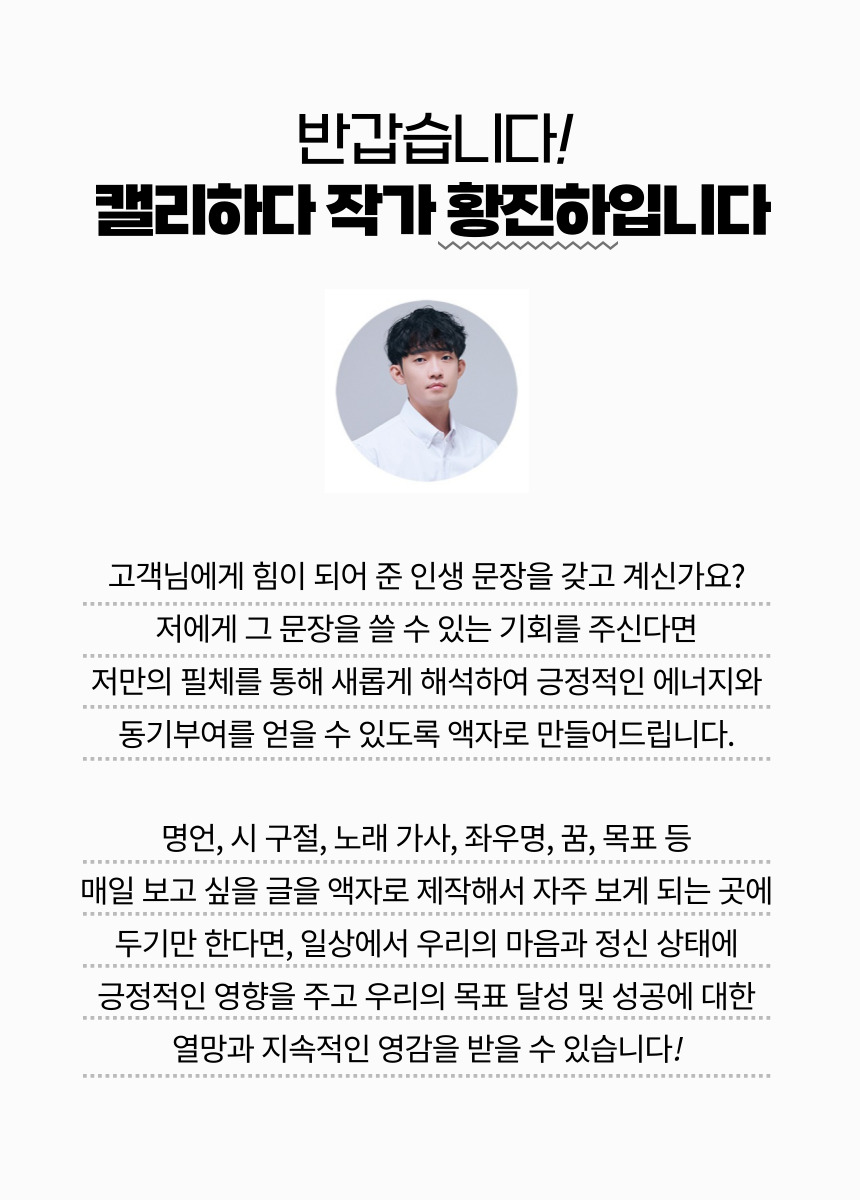 반갑습니다!
캘리하다 작가 황진하입니다

고객님에게 힘이 되어 준 인생 문장을 갖고 계신가요?
저에게 그 문장을 쓸 수 있는 기회를 주신다면
저만의 필체를 통해 새롭게 해석하여 긍정적인 에너지와
동기부여를 얻을 수 있도록 액자로 만들어드립니다.

명언, 시 구절, 노래 가사, 좌우명, 꿈, 목표 등
매일 보고 싶을 글을 액자로 제작해서 자주 보게 되는 곳에
두기만 한다면, 일상에서 우리의 마음과 정신 상태에
긍정적인 영향을 주고 우리의 목표 달성 및 성공에 대한
열망과 지속적인 영감을 받을 수 있습니다!